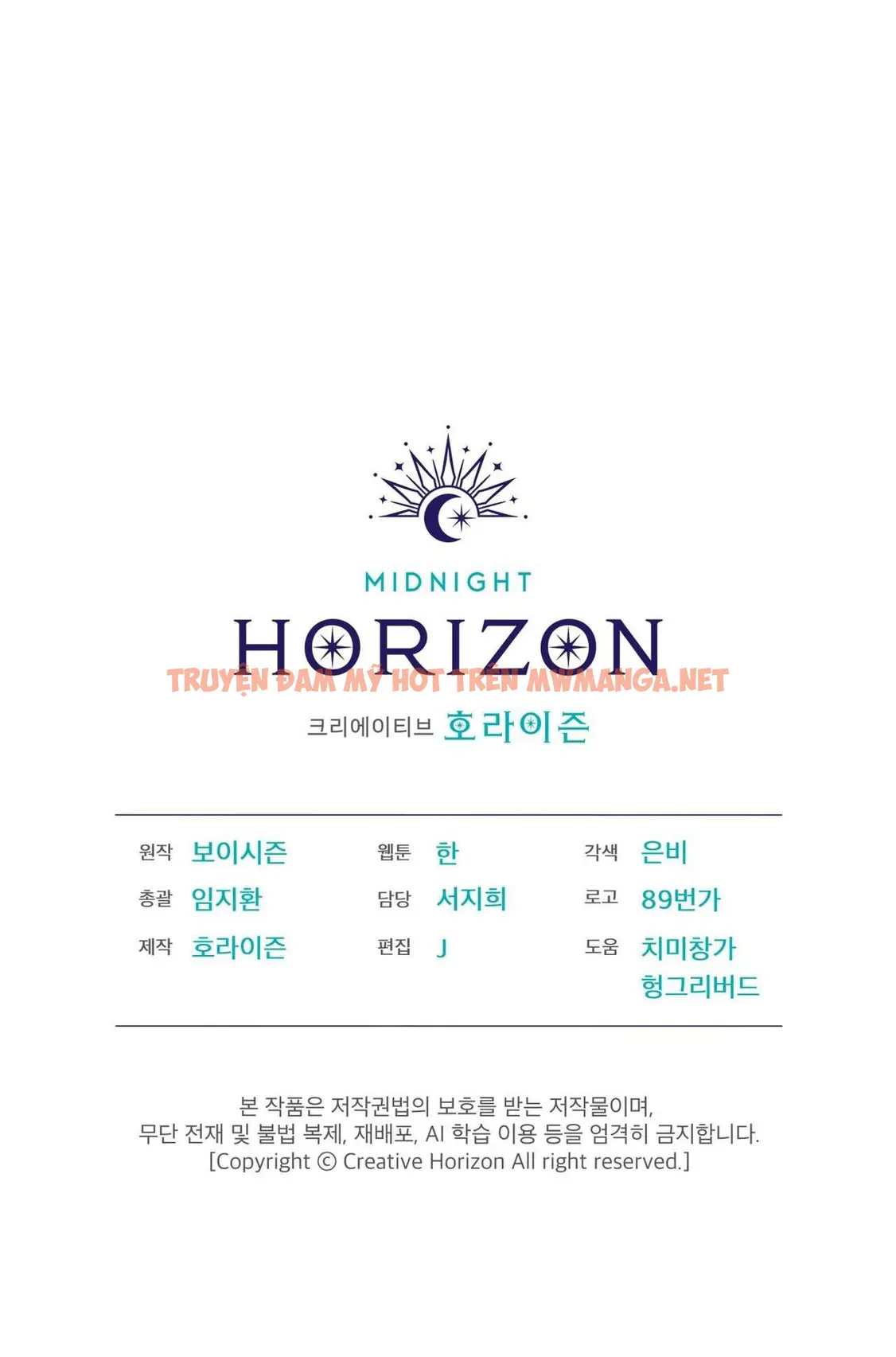 MIDNIGHT
HORIZON

크리에이티브 호라이즌

원작 보이시즌
총괄 임지환
제작 호라이즌

웹툰 한
담당 서지희
편집 J

각색 은비
로고 89번가
도움 치미창가
헝그리버드

본 작품은 저작권법의 보호를 받는 저작물이며, 무단 전재 및 불법 복제, 재배포, AI 학습 이용 등을 엄격히 금지합니다. [Copyright © Creative Horizon All right reserved.]

TRUYỆN ĐAM MỸ HOT TRÊN MWMANGA.NET